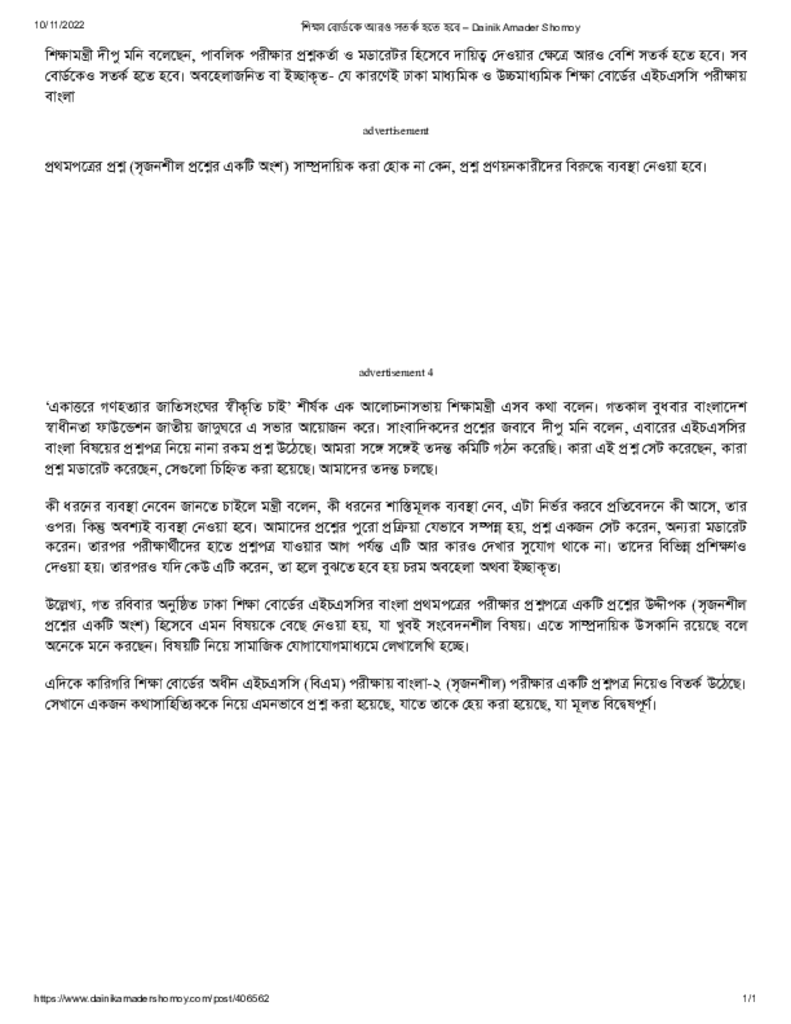 10/11/2022 শিক্ষা বোর্ডকে আরও সতর্ক হতে হবে – Dainik Amader Shomoy

শিক্ষামন্ত্রী দীপু মনি বলেছেন, পাবলিক পরীক্ষার প্রশ্নকর্তা ও মডারেটর হিসেবে দায়িত্ব দেওয়ার ক্ষেত্রে আরও বেশি সতর্ক হতে হবে। সব বোর্ডকেও সতর্ক হতে হবে। অবহেলাজনিত বা ইচ্ছাকৃত- যে কারণেই ঢাকা মাধ্যমিক ও উচ্চমাধ্যমিক শিক্ষা বোর্ডের এইচএসসি পরীক্ষায় বাংলা

advertisement

প্রথমপত্রের প্রশ্ন (সৃজনশীল প্রশ্নের একটি অংশ) সাম্প্রদায়িক করা হোক না কেন, প্রশ্ন প্রণয়নকারীদের বিরুদ্ধে ব্যবস্থা নেওয়া হবে।

advertisement 4

'একাত্তরে গণহত্যার জাতিসংঘের স্বীকৃতি চাই' শীর্ষক এক আলোচনাসভায় শিক্ষামন্ত্রী এসব কথা বলেন। গতকাল বুধবার বাংলাদেশ স্বাধীনতা ফাউন্ডেশন জাতীয় জাদুঘরে এ সভার আয়োজন করে। সাংবাদিকদের প্রশ্নের জবাবে দীপু মনি বলেন, এবারের এইচএসসির বাংলা বিষয়ের প্রশ্নপত্র নিয়ে নানা রকম প্রশ্ন উঠেছে। আমরা সঙ্গে সঙ্গেই তদন্ত কমিটি গঠন করেছি। কারা এই প্রশ্ন সেট করেছেন, কারা প্রশ্ন মডারেট করেছেন, সেগুলো চিহ্নিত করা হয়েছে। আমাদের তদন্ত চলছে।

কী ধরনের ব্যবস্থা নেবেন জানতে চাইলে মন্ত্রী বলেন, কী ধরনের শাস্তিমূলক ব্যবস্থা নেব, এটা নির্ভর করবে প্রতিবেদনে কী আসে, তার ওপর। কিন্তু অবশ্যই ব্যবস্থা নেওয়া হবে। আমাদের প্রশ্নের পুরো প্রক্রিয়া যেভাবে সম্পন্ন হয়, প্রশ্ন একজন সেট করেন, অন্যরা মডারেট করেন। তারপর পরীক্ষার্থীদের হাতে প্রশ্নপত্র যাওয়ার আগ পর্যন্ত এটি আর কারও দেখার সুযোগ থাকে না। তাদের বিভিন্ন প্রশিক্ষণও দেওয়া হয়। তারপরও যদি কেউ এটি করেন, তা হলে বুঝতে হবে হয় চরম অবহেলা অথবা ইচ্ছাকৃত।

উল্লেখ্য, গত রবিবার অনুষ্ঠিত ঢাকা শিক্ষা বোর্ডের এইচএসসির বাংলা প্রথমপত্রের পরীক্ষার প্রশ্নপত্রে একটি প্রশ্নের উদ্দীপক (সৃজনশীল প্রশ্নের একটি অংশ) হিসেবে এমন বিষয়কে বেছে নেওয়া হয়, যা খুবই সংবেদনশীল বিষয়। এতে সাম্প্রদায়িক উসকানি রয়েছে বলে অনেকে মনে করছেন। বিষয়টি নিয়ে সামাজিক যোগাযোগমাধ্যমে লেখালেখি হচ্ছে।

এদিকে কারিগরি শিক্ষা বোর্ডের অধীন এইচএসসি (বিএম) পরীক্ষায় বাংলা-২ (সৃজনশীল) পরীক্ষার একটি প্রশ্নপত্র নিয়েও বিতর্ক উঠেছে। সেখানে একজন কথাসাহিত্যিককে নিয়ে এমনভাবে প্রশ্ন করা হয়েছে, যাতে তাকে হেয় করা হয়েছে, যা মূলত বিদ্বেষপূর্ণ।

https://www.dainikamadershomoy.com/post/406562 1/1